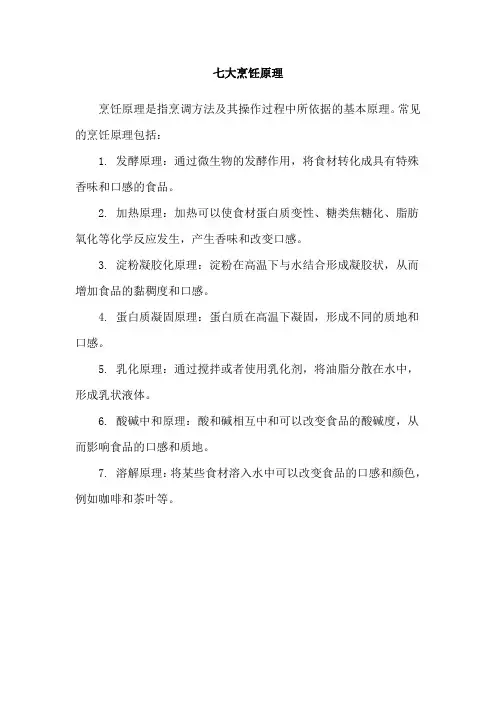 七大烹饪原理

烹饪原理是指烹调方法及其操作过程中所依据的基本原理。常见的烹饪原理包括：

1. 发酵原理：通过微生物的发酵作用，将食材转化成具有特殊香味和口感的食品。

2. 加热原理：加热可以使食材蛋白质变性、糖类焦糖化、脂肪氧化等化学反应发生，产生香味和改变口感。

3. 淀粉凝胶化原理：淀粉在高温下与水结合形成凝胶状，从而增加食品的黏稠度和口感。

4. 蛋白质凝固原理：蛋白质在高温下凝固，形成不同的质地和口感。

5. 乳化原理：通过搅拌或者使用乳化剂，将油脂分散在水中，形成乳状液体。

6. 酸碱中和原理：酸和碱相互中和可以改变食品的酸碱度，从而影响食品的口感和质地。

7. 溶解原理：将某些食材溶入水中可以改变食品的口感和颜色，例如咖啡和茶叶等。